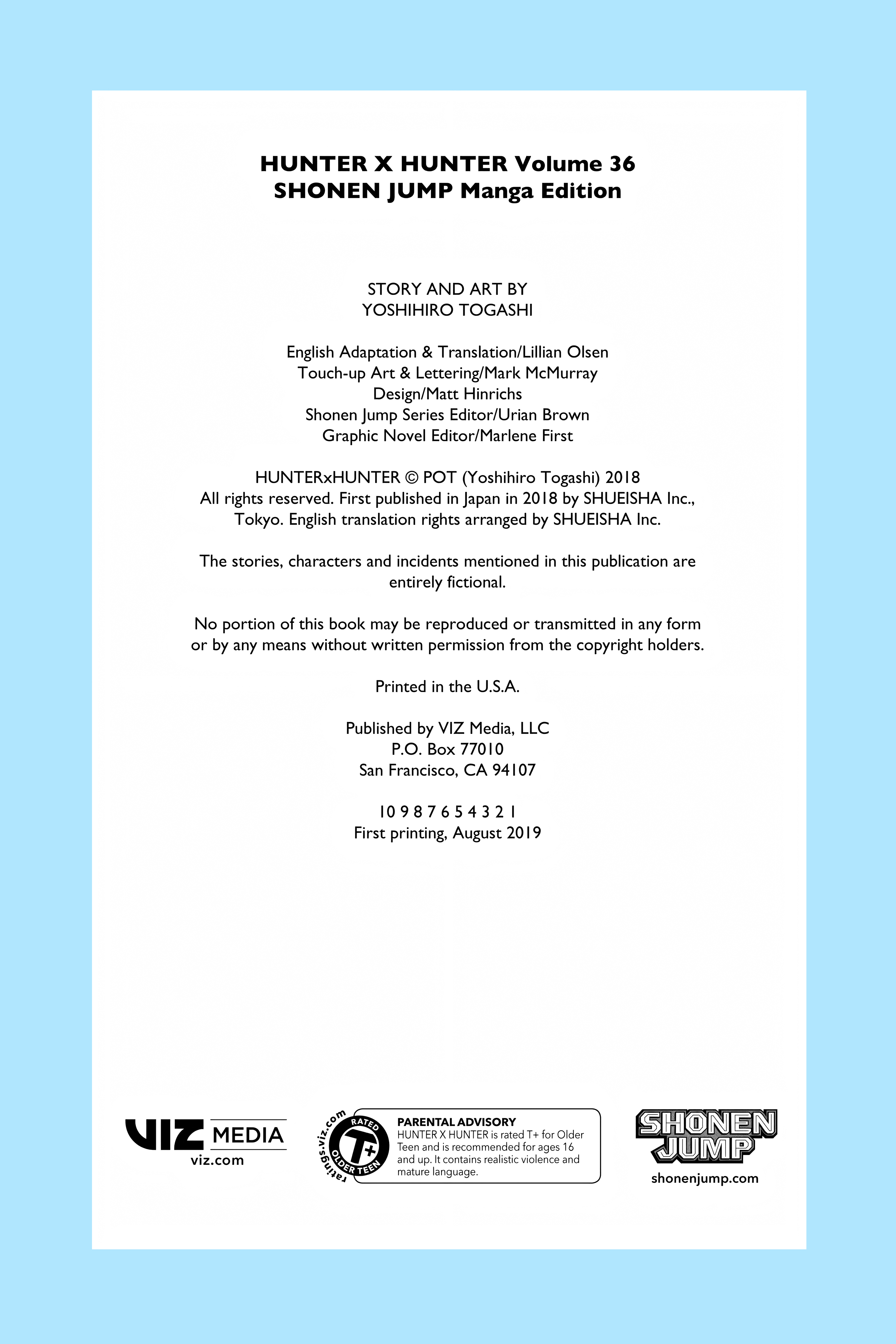 HUNTER X HUNTER Volume 36
SHONEN JUMP Manga Edition

STORY AND ART BY
YOSHIHIRO TOGASHI

English Adaptation & Translation/Lillian Olsen
Touch-up Art & Lettering/Mark McMurray
Design/Matt Hinrichs
Shonen Jump Series Editor/Urian Brown
Graphic Novel Editor/Marlene First

HUNTERxHUNTER © POT (Yoshihiro Togashi) 2018
All rights reserved. First published in Japan in 2018 by SHUEISHA Inc., Tokyo. English translation rights arranged by SHUEISHA Inc.

The stories, characters and incidents mentioned in this publication are entirely fictional.

No portion of this book may be reproduced or transmitted in any form or by any means without written permission from the copyright holders.

Printed in the U.S.A.

Published by VIZ Media, LLC
P.O. Box 77010
San Francisco, CA 94107

10 9 8 7 6 5 4 3 2 1
First printing, August 2019

VIZ MEDIA
viz.com

ratings.viz.com
RATED
T+
OLDER TEEN

PARENTAL ADVISORY
HUNTER X HUNTER is rated T+ for Older Teen and is recommended for ages 16 and up. It contains realistic violence and mature language.

SHONEN JUMP
shonenjump.com